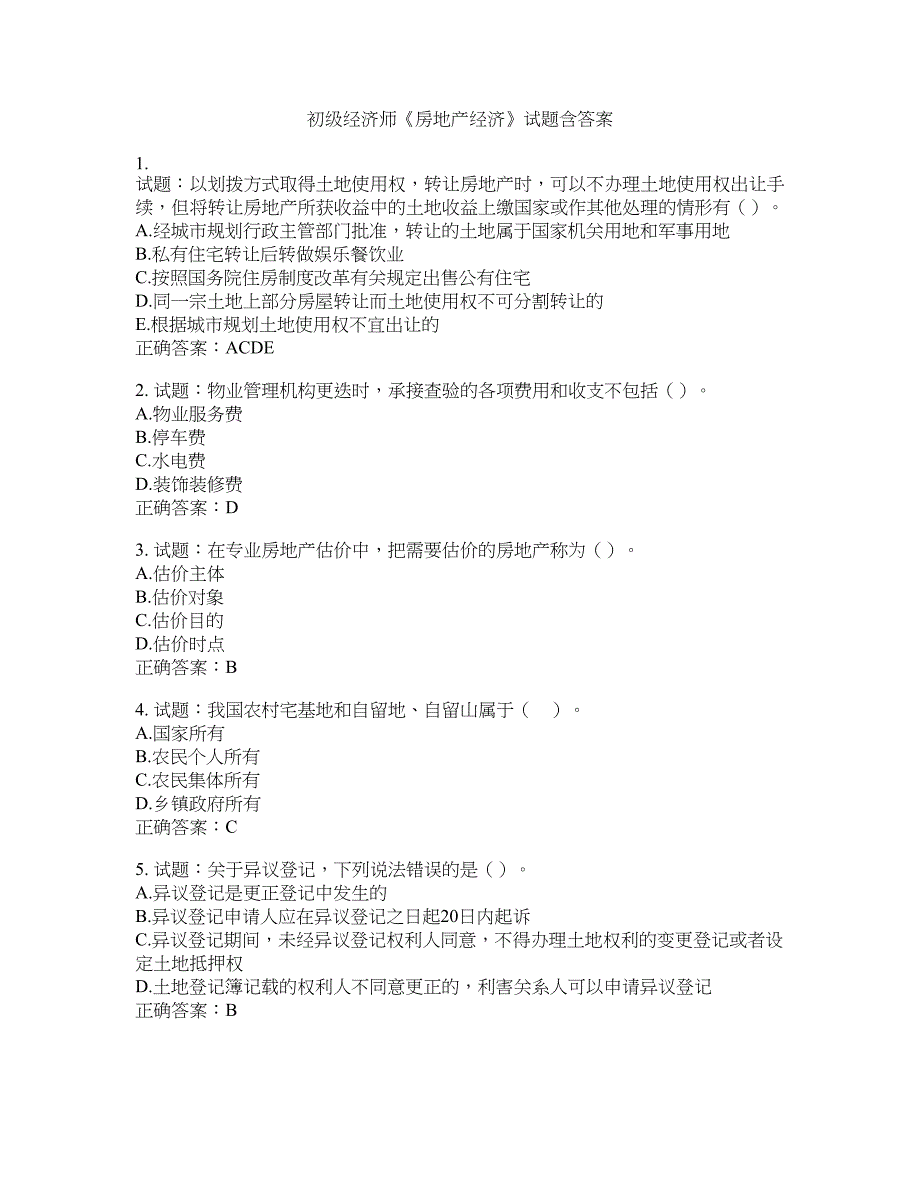 初级经济师《房地产经济》试题含答案

1.
试题：以划拨方式取得土地使用权，转让房地产时，可以不办理土地使用权出让手续，但将转让房地产所获收益中的土地收益上缴国家或作其他处理的情形有（ ）。
A.经城市规划行政主管部门批准，转让的土地属于国家机关用地和军事用地
B.私有住宅转让后转做娱乐餐饮业
C.按照国务院住房制度改革有关规定出售公有住宅
D.同一宗土地上部分房屋转让而土地使用权不可分割转让的
E.根据城市规划土地使用权不宜出让的
正确答案：ACDE

2. 试题：物业管理机构更迭时，承接查验的各项费用和收支不包括（ ）。
A.物业服务费
B.停车费
C.水电费
D.装饰装修费
正确答案：D

3. 试题：在专业房地产估价中，把需要估价的房地产称为（ ）。
A.估价主体
B.估价对象
C.估价目的
D.估价时点
正确答案：B

4. 试题：我国农村宅基地和自留地、自留山属于（ ）。
A.国家所有
B.农民个人所有
C.农民集体所有
D.乡镇政府所有
正确答案：C

5. 试题：关于异议登记，下列说法错误的是（ ）。
A.异议登记是更正登记中发生的
B.异议登记申请人应在异议登记之日起20日内起诉
C.异议登记期间，未经异议登记权利人同意，不得办理土地权利的变更登记或者设定土地抵押权
D.土地登记簿记载的权利人不同意更正的，利害关系人可以申请异议登记
正确答案：B